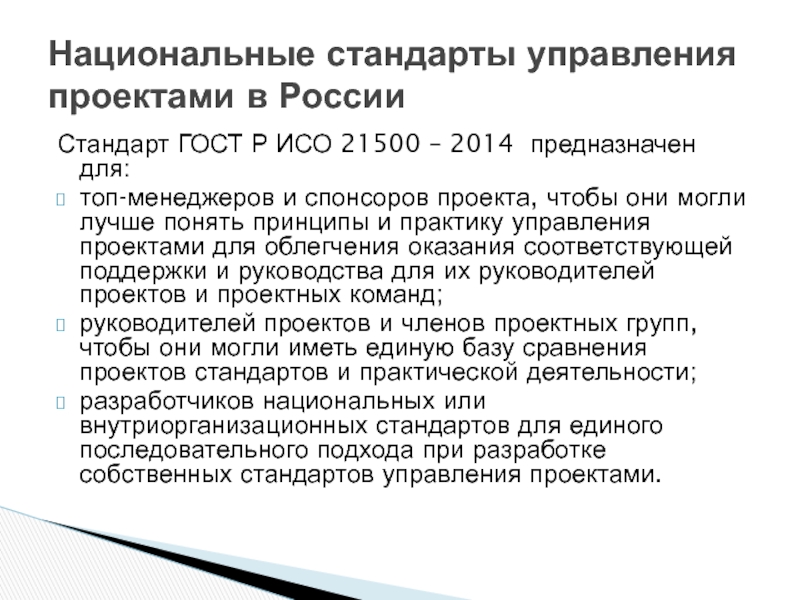 Национальные стандарты управления проектами в России

Стандарт ГОСТ Р ИСО 21500 – 2014 предназначен для:

топ-менеджеров и спонсоров проекта, чтобы они могли лучше понять принципы и практику управления проектами для облегчения оказания соответствующей поддержки и руководства для их руководителей проектов и проектных команд;

руководителей проектов и членов проектных групп, чтобы они могли иметь единую базу сравнения проектов стандартов и практической деятельности;

разработчиков национальных или внутриорганизационных стандартов для единого последовательного подхода при разработке собственных стандартов управления проектами.